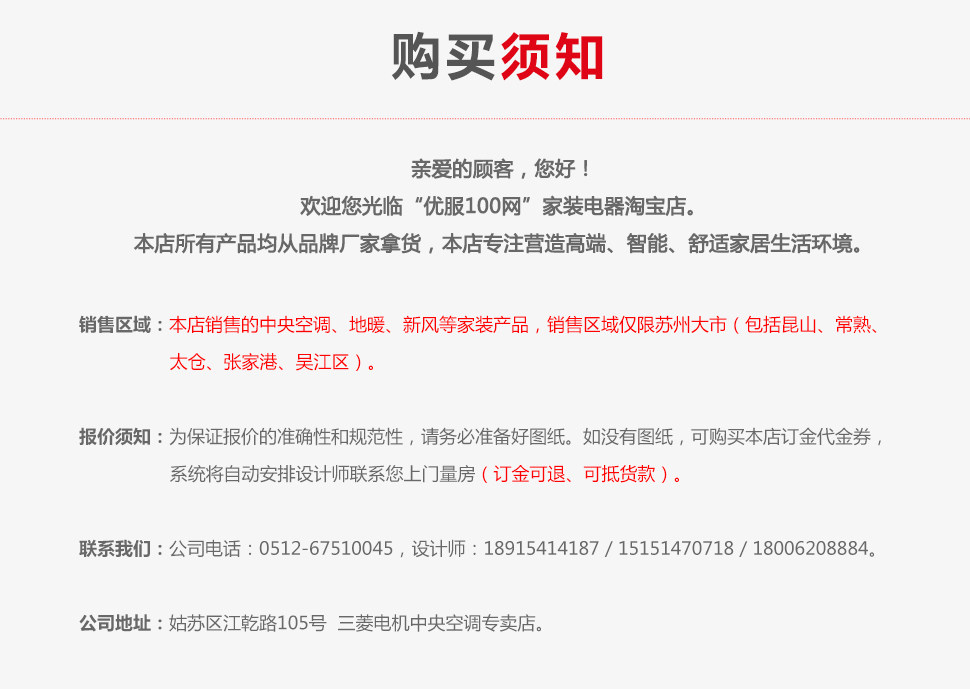 购买须知

亲爱的顾客，您好！
欢迎您光临“优服100网”家装电器淘宝店。
本店所有产品均从品牌厂家拿货，本店专注营造高端、智能、舒适家居生活环境。

销售区域：本店销售的中央空调、地暖、新风等家装产品，销售区域仅限苏州大市（包括昆山、常熟、太仓、张家港、吴江区）。

报价须知：为保证报价的准确性和规范性，请务必准备好图纸。如没有图纸，可购买本店订金代金券，系统将自动安排设计师联系您上门量房（订金可退、可抵货款）。

联系我们：公司电话：0512-67510045，设计师：18915414187 / 15151470718 / 18006208884。

公司地址：姑苏区江乾路105号 三菱电机中央空调专卖店。